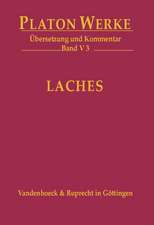 PLATON WERKE

Übersetzung und Kommentar
Band V 3

LACHES

Vandenhoeck & Ruprecht in Göttingen